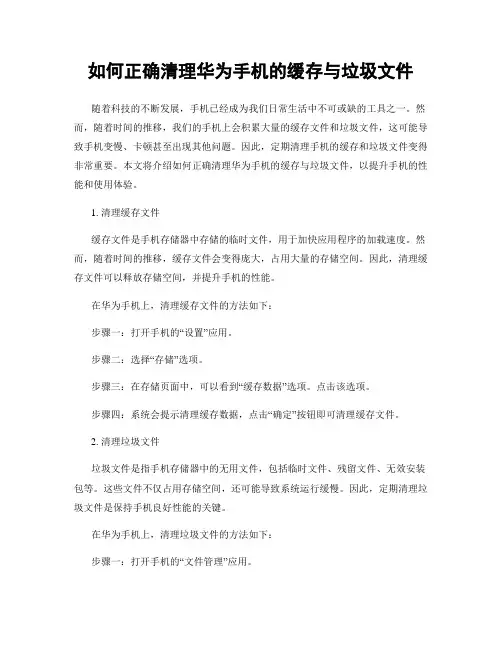 如何正确清理华为手机的缓存与垃圾文件

随着科技的不断发展，手机已经成为我们日常生活中不可或缺的工具之一。然而，随着时间的推移，我们的手机上会积累大量的缓存文件和垃圾文件，这可能导致手机变慢、卡顿甚至出现其他问题。因此，定期清理手机的缓存和垃圾文件变得非常重要。本文将介绍如何正确清理华为手机的缓存与垃圾文件，以提升手机的性能和使用体验。

1. 清理缓存文件

缓存文件是手机存储器中存储的临时文件，用于加快应用程序的加载速度。然而，随着时间的推移，缓存文件会变得庞大，占用大量的存储空间。因此，清理缓存文件可以释放存储空间，并提升手机的性能。

在华为手机上，清理缓存文件的方法如下：

步骤一：打开手机的“设置”应用。

步骤二：选择“存储”选项。

步骤三：在存储页面中，可以看到“缓存数据”选项。点击该选项。

步骤四：系统会提示清理缓存数据，点击“确定”按钮即可清理缓存文件。

2. 清理垃圾文件

垃圾文件是指手机存储器中的无用文件，包括临时文件、残留文件、无效安装包等。这些文件不仅占用存储空间，还可能导致系统运行缓慢。因此，定期清理垃圾文件是保持手机良好性能的关键。

在华为手机上，清理垃圾文件的方法如下：

步骤一：打开手机的“文件管理”应用。